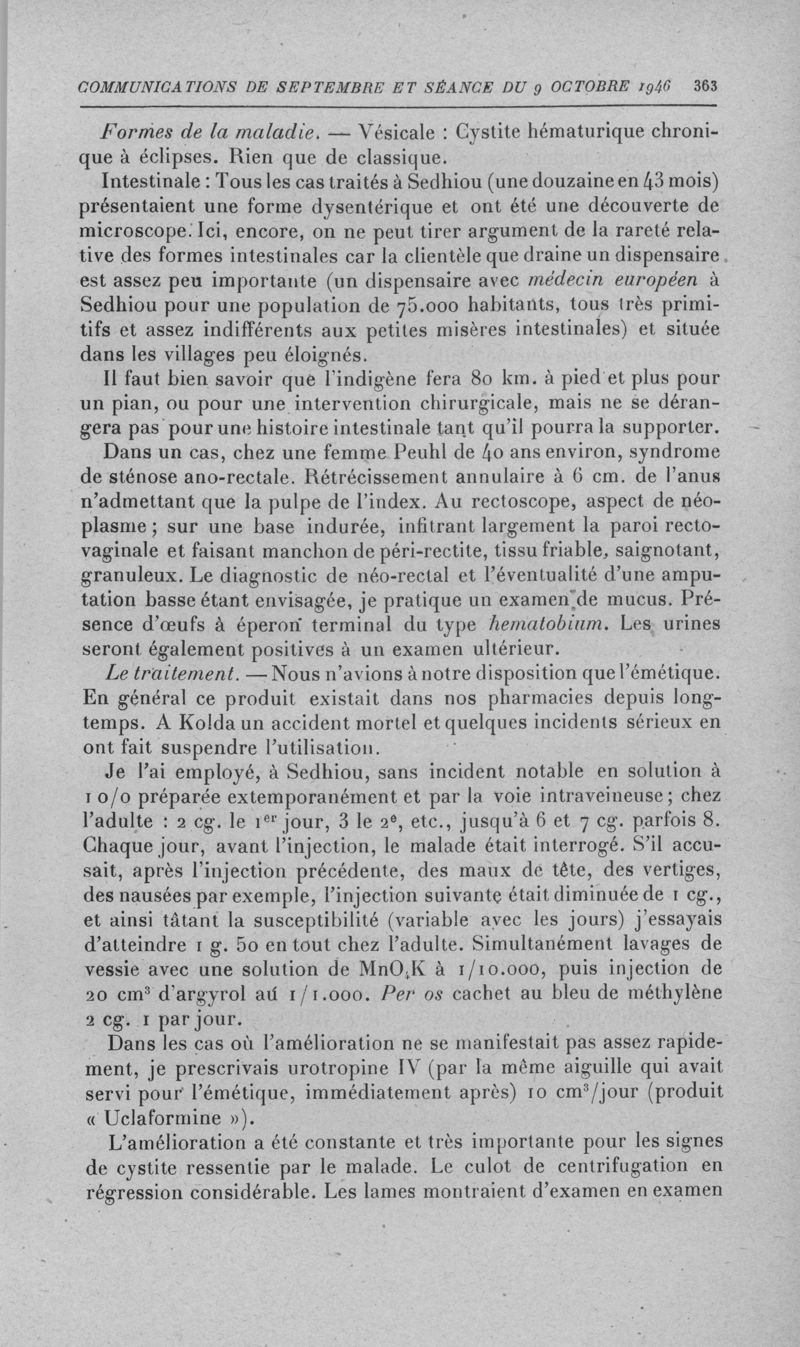 COMMUNICATIONS DE SEPTEMBRE ET SÉANCE DU 9 OCTOBRE 1946    363

Formes de la maladie. — Vésicale : Cystite hématurique chronique à éclipses. Rien que de classique.

Intestinale : Tous les cas traités à Sedhiou (une douzaine en 43 mois) présentaient une forme dysentérique et ont été une découverte de microscope. Ici, encore, on ne peut tirer argument de la rareté relative des formes intestinales car la clientèle que draine un dispensaire est assez peu importante (un dispensaire avec médecin européen à Sedhiou pour une population de 75.000 habitants, tous très primitifs et assez indifférents aux petites misères intestinales) et située dans les villages peu éloignés.

Il faut bien savoir que l'indigène fera 80 km. à pied et plus pour un pian, ou pour une intervention chirurgicale, mais ne se dérangera pas pour une histoire intestinale tant qu'il pourra la supporter.

Dans un cas, chez une femme Peuhl de 40 ans environ, syndrome de sténose ano-rectale. Rétrécissement annulaire à 6 cm. de l'anus n'admettant que la pulpe de l'index. Au rectoscope, aspect de néoplasme ; sur une base indurée, infitrant largement la paroi recto-vaginale et faisant manchon de péri-rectite, tissu friable, saignotant, granuleux. Le diagnostic de néo-rectal et l'éventualité d'une amputation basse étant envisagée, je pratique un examen de mucus. Présence d'œufs à éperon terminal du type hematobium. Les urines seront également positives à un examen ultérieur.

Le traitement. — Nous n'avions à notre disposition que l'émétique. En général ce produit existait dans nos pharmacies depuis longtemps. A Kolda un accident mortel et quelques incidents sérieux en ont fait suspendre l'utilisation.

Je l'ai employé, à Sedhiou, sans incident notable en solution à 1 o/o préparée extemporanément et par la voie intraveineuse ; chez l'adulte : 2 cg. le 1$^{er}$ jour, 3 le 2$^{e}$, etc., jusqu'à 6 et 7 cg. parfois 8. Chaque jour, avant l'injection, le malade était interrogé. S'il accusait, après l'injection précédente, des maux de tête, des vertiges, des nausées par exemple, l'injection suivante était diminuée de 1 cg., et ainsi tâtant la susceptibilité (variable avec les jours) j'essayais d'atteindre 1 g. 50 en tout chez l'adulte. Simultanément lavages de vessie avec une solution de $MnO_4K$ à 1/10.000, puis injection de 20 cm$^3$ d'argyrol au 1/1.000. Per os cachet au bleu de méthylène 2 cg. 1 par jour.

Dans les cas où l'amélioration ne se manifestait pas assez rapidement, je prescrivais urotropine IV (par la même aiguille qui avait servi pour l'émétique, immédiatement après) 10 cm$^3$/jour (produit « Uclaformine »).

L'amélioration a été constante et très importante pour les signes de cystite ressentie par le malade. Le culot de centrifugation en régression considérable. Les lames montraient d'examen en examen